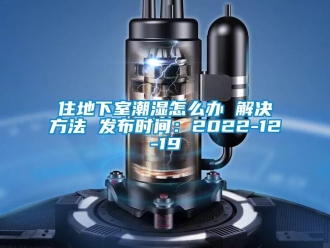 住地下室潮湿怎么办 解决方法 发布时间：2022-12-19